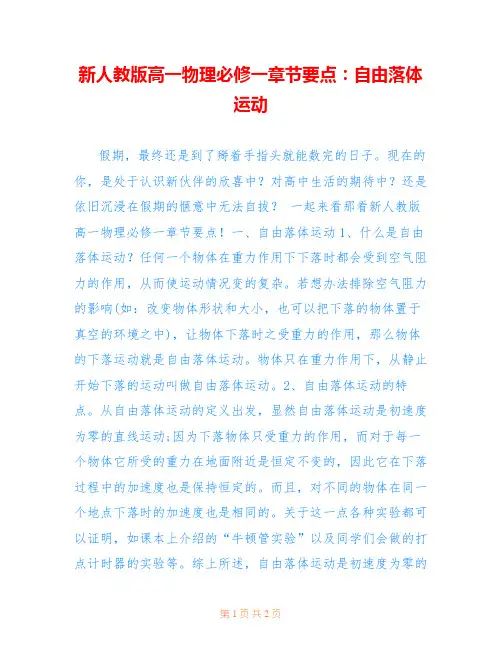 新人教版高一物理必修一章节要点：自由落体运动

假期，最终还是到了掰着手指头就能数完的日子。现在的你，是处于认识新伙伴的欣喜中？对高中生活的期待中？还是依旧沉浸在假期的惬意中无法自拔？ 一起来看那看新人教版高一物理必修一章节要点！一、自由落体运动1、什么是自由落体运动？任何一个物体在重力作用下下落时都会受到空气阻力的作用，从而使运动情况变的复杂。若想办法排除空气阻力的影响(如：改变物体形状和大小，也可以把下落的物体置于真空的环境之中)，让物体下落时之受重力的作用，那么物体的下落运动就是自由落体运动。物体只在重力作用下，从静止开始下落的运动叫做自由落体运动。2、自由落体运动的特点。从自由落体运动的定义出发，显然自由落体运动是初速度为零的直线运动;因为下落物体只受重力的作用，而对于每一个物体它所受的重力在地面附近是恒定不变的，因此它在下落过程中的加速度也是保持恒定的。而且，对不同的物体在同一个地点下落时的加速度也是相同的。关于这一点各种实验都可以证明，如课本上介绍的“牛顿管实验”以及同学们会做的打点计时器的实验等。综上所述，自由落体运动是初速度为零的

第1页 共2页